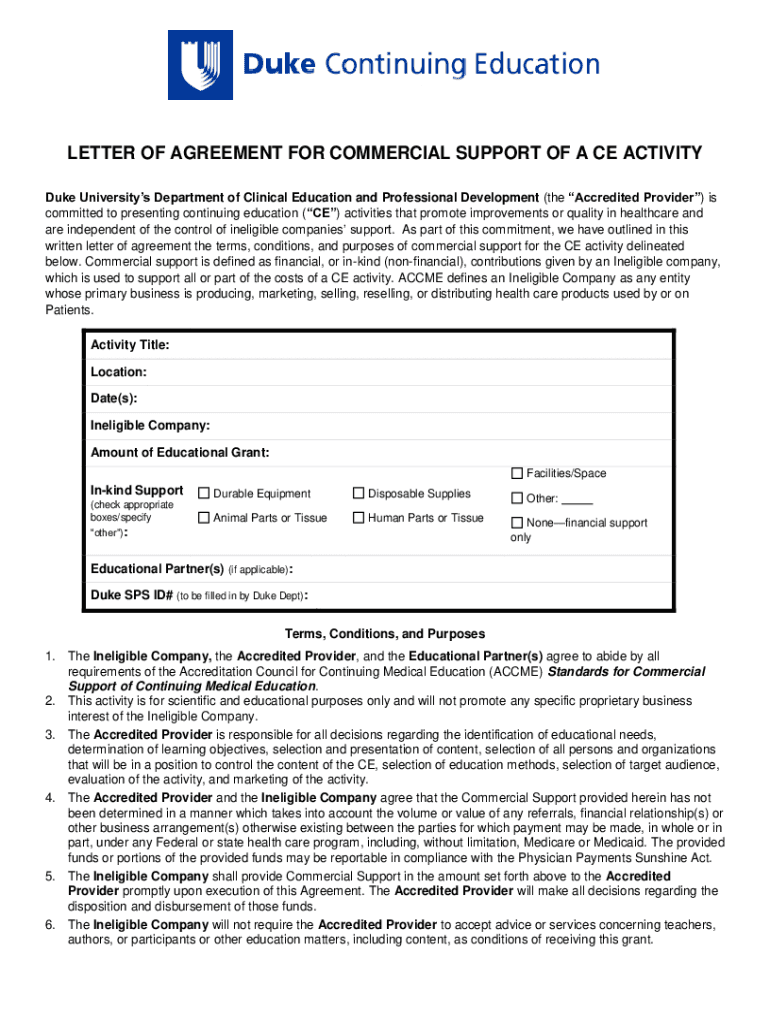 Duke Continuing Education

LETTER OF AGREEMENT FOR COMMERCIAL SUPPORT OF A CE ACTIVITY

Duke University's Department of Clinical Education and Professional Development (the "Accredited Provider") is committed to presenting continuing education ("CE") activities that promote improvements or quality in healthcare and are independent of the control of ineligible companies' support. As part of this commitment, we have outlined in this written letter of agreement the terms, conditions, and purposes of commercial support for the CE activity delineated below. Commercial support is defined as financial, or in-kind (non-financial), contributions given by an Ineligible company, which is used to support all or part of the costs of a CE activity. ACCME defines an Ineligible Company as any entity whose primary business is producing, marketing, selling, reselling, or distributing health care products used by or on Patients.

Activity Title:

Location:

Date(s):

Ineligible Company:

Amount of Educational Grant:

In-kind Support (check appropriate boxes/specify "other"):

☐ Durable Equipment
☐ Animal Parts or Tissue
☐ Disposable Supplies
☐ Human Parts or Tissue
☐ Facilities/Space
☐ Other: _____
☐ None—financial support only

Educational Partner(s) (if applicable):

Duke SPS ID# (to be filled in by Duke Dept):

Terms, Conditions, and Purposes

1. The Ineligible Company, the Accredited Provider, and the Educational Partner(s) agree to abide by all requirements of the Accreditation Council for Continuing Medical Education (ACCME) Standards for Commercial Support of Continuing Medical Education.
2. This activity is for scientific and educational purposes only and will not promote any specific proprietary business interest of the Ineligible Company.
3. The Accredited Provider is responsible for all decisions regarding the identification of educational needs, determination of learning objectives, selection and presentation of content, selection of all persons and organizations that will be in a position to control the content of the CE, selection of education methods, selection of target audience, evaluation of the activity, and marketing of the activity.
4. The Accredited Provider and the Ineligible Company agree that the Commercial Support provided herein has not been determined in a manner which takes into account the volume or value of any referrals, financial relationship(s) or other business arrangement(s) otherwise existing between the parties for which payment may be made, in whole or in part, under any Federal or state health care program, including, without limitation, Medicare or Medicaid. The provided funds or portions of the provided funds may be reportable in compliance with the Physician Payments Sunshine Act.
5. The Ineligible Company shall provide Commercial Support in the amount set forth above to the Accredited Provider promptly upon execution of this Agreement. The Accredited Provider will make all decisions regarding the disposition and disbursement of those funds.
6. The Ineligible Company will not require the Accredited Provider to accept advice or services concerning teachers, authors, or participants or other education matters, including content, as conditions of receiving this grant.